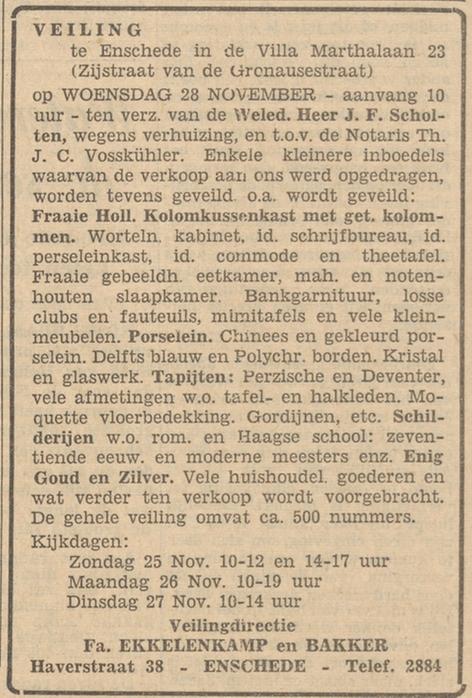 VEILING
te Enschede in de Villa Marthalaan 23 (Zijstraat van de Gronausestraat)

op WOENSDAG 28 NOVEMBER - aanvang 10 uur - ten verz. van de Weled. Heer J. F. Scholten, wegens verhuizing, en t.o.v. de Notaris Th. J. C. Vosskühler. Enkele kleinere inboedels waarvan de verkoop aan ons werd opgedragen, worden tevens geveild. o.a. wordt geveild: Fraaie Holl. Kolomkussenkast met get. kolommen. Worteln. kabinet, id. schrijfbureau, id. perseleinkast, id. commode en theetafel. Fraaie gebeeldh. eetkamer, mah. en notenhouten slaapkamer. Bankgarnituur, losse clubs en fauteuils, mimitafels en vele kleinmeubelen. Porselein. Chinees en gekleurd porselein. Delfts blauw en Polychr. borden. Kristal en glaswerk. Tapijten: Perzische en Deventer, vele afmetingen w.o. tafel- en halkleden. Moquette vloerbedekking. Gordijnen, etc. Schilderijen w.o. rom. en Haagse school: zeventiende eeuw. en moderne meesters enz. Enig Goud en Zilver. Vele huishoudel. goederen en wat verder ten verkoop wordt voorgebracht. De gehele veiling omvat ca. 500 nummers.

Kijkdagen:
Zondag 25 Nov. 10-12 en 14-17 uur
Maandag 26 Nov. 10-19 uur
Dinsdag 27 Nov. 10-14 uur

Veilingdirectie
Fa. EKKELENKAMP en BAKKER
Haverstraat 38 - ENSCHEDE - Telef. 2884